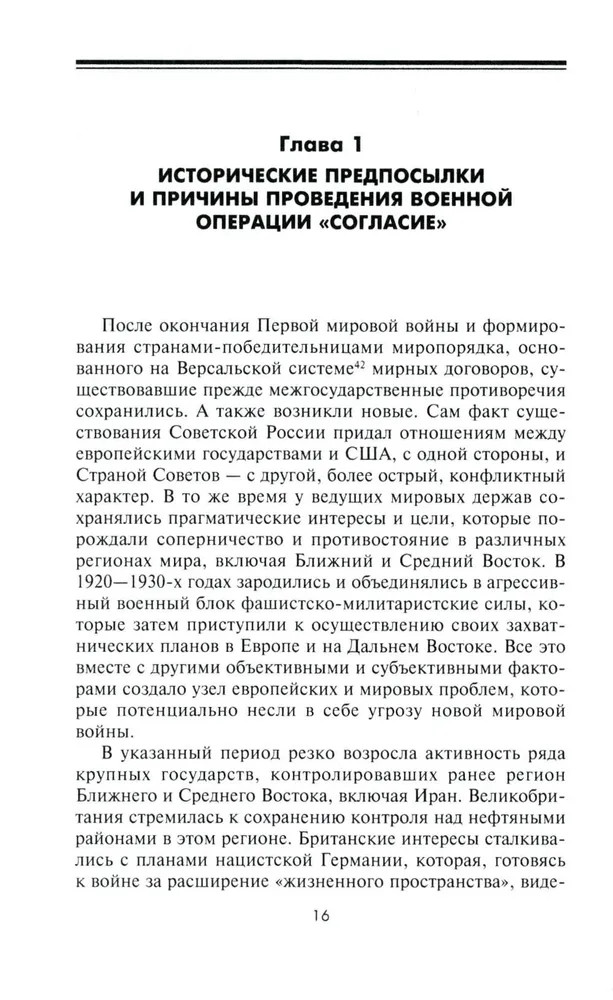 Глава 1
ИСТОРИЧЕСКИЕ ПРЕДПОСЫЛКИ И ПРИЧИНЫ ПРОВЕДЕНИЯ ВОЕННОЙ ОПЕРАЦИИ «СОГЛАСИЕ»

После окончания Первой мировой войны и формирования странами-победительницами миропорядка, основанного на Версальской системе$^{42}$ мирных договоров, существовавшие прежде межгосударственные противоречия сохранились. А также возникли новые. Сам факт существования Советской России придал отношениям между европейскими государствами и США, с одной стороны, и Страной Советов — с другой, более острый, конфликтный характер. В то же время у ведущих мировых держав сохранялись прагматические интересы и цели, которые порождали соперничество и противостояние в различных регионах мира, включая Ближний и Средний Восток. В 1920—1930-х годах зародились и объединились в агрессивный военный блок фашистско-милитаристские силы, которые затем приступили к осуществлению своих захватнических планов в Европе и на Дальнем Востоке. Все это вместе с другими объективными и субъективными факторами создало узел европейских и мировых проблем, которые потенциально несли в себе угрозу новой мировой войны.

В указанный период резко возросла активность ряда крупных государств, контролировавших ранее регион Ближнего и Среднего Востока, включая Иран. Великобритания стремилась к сохранению контроля над нефтяными районами в этом регионе. Британские интересы сталкивались с планами нацистской Германии, которая, готовясь к войне за расширение «жизненного пространства», виде-

16